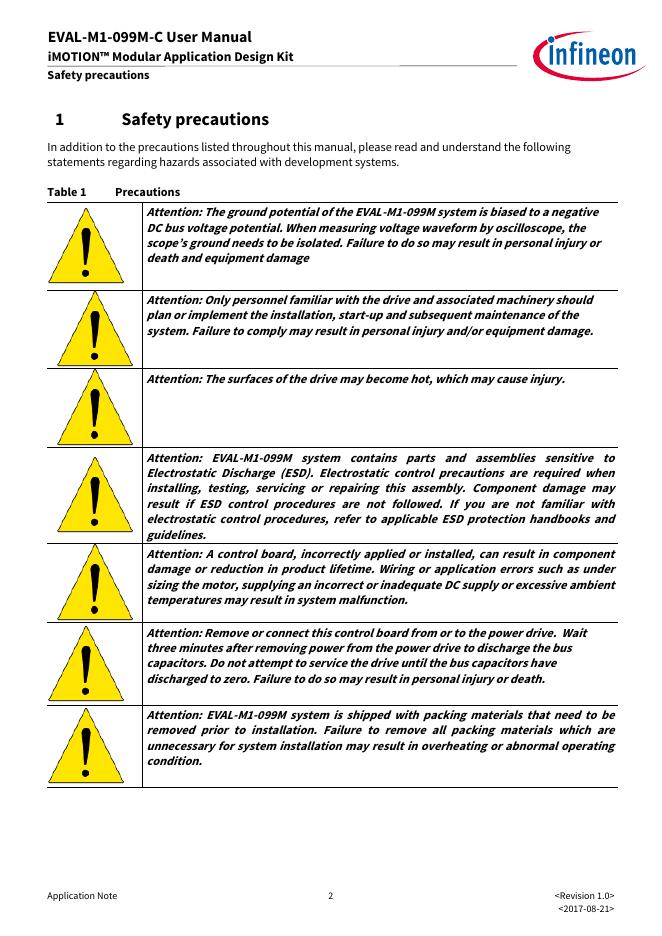 EVAL-M1-099M-C User Manual
iMOTION™ Modular Application Design Kit
Safety precautions

infineon

1 Safety precautions

In addition to the precautions listed throughout this manual, please read and understand the following statements regarding hazards associated with development systems.

Table 1 Precautions

| | |
|---|---|
| ! | Attention: The ground potential of the EVAL-M1-099M system is biased to a negative DC bus voltage potential. When measuring voltage waveform by oscilloscope, the scope's ground needs to be isolated. Failure to do so may result in personal injury or death and equipment damage |
| ! | Attention: Only personnel familiar with the drive and associated machinery should plan or implement the installation, start-up and subsequent maintenance of the system. Failure to comply may result in personal injury and/or equipment damage. |
| ! | Attention: The surfaces of the drive may become hot, which may cause injury. |
| ! | Attention: EVAL-M1-099M system contains parts and assemblies sensitive to Electrostatic Discharge (ESD). Electrostatic control precautions are required when installing, testing, servicing or repairing this assembly. Component damage may result if ESD control procedures are not followed. If you are not familiar with electrostatic control procedures, refer to applicable ESD protection handbooks and guidelines. |
| ! | Attention: A control board, incorrectly applied or installed, can result in component damage or reduction in product lifetime. Wiring or application errors such as under sizing the motor, supplying an incorrect or inadequate DC supply or excessive ambient temperatures may result in system malfunction. |
| ! | Attention: Remove or connect this control board from or to the power drive. Wait three minutes after removing power from the power drive to discharge the bus capacitors. Do not attempt to service the drive until the bus capacitors have discharged to zero. Failure to do so may result in personal injury or death. |
| ! | Attention: EVAL-M1-099M system is shipped with packing materials that need to be removed prior to installation. Failure to remove all packing materials which are unnecessary for system installation may result in overheating or abnormal operating condition. |

Application Note 2 <Revision 1.0>
<2017-08-21>